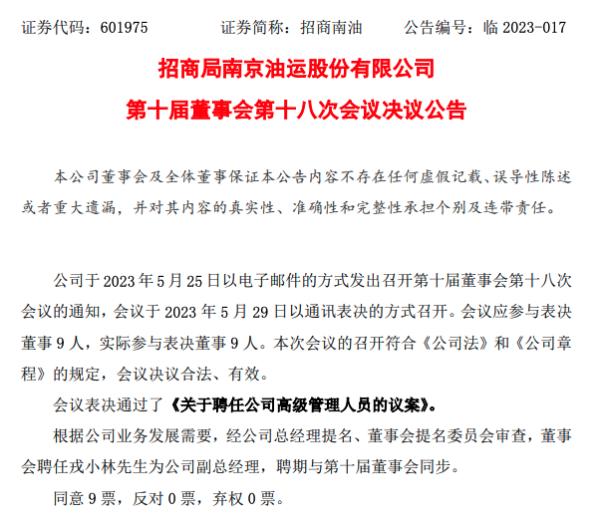 证券代码：601975　　　证券简称：招商南油　　　公告编号：临 2023-017

招商局南京油运股份有限公司
第十届董事会第十八次会议决议公告

本公司董事会及全体董事保证本公告内容不存在任何虚假记载、误导性陈述或者重大遗漏，并对其内容的真实性、准确性和完整性承担个别及连带责任。

公司于 2023 年 5 月 25 日以电子邮件的方式发出召开第十届董事会第十八次会议的通知，会议于 2023 年 5 月 29 日以通讯表决的方式召开。会议应参与表决董事 9 人，实际参与表决董事 9 人。本次会议的召开符合《公司法》和《公司章程》的规定，会议决议合法、有效。

会议表决通过了《关于聘任公司高级管理人员的议案》。

根据公司业务发展需要，经公司总经理提名、董事会提名委员会审查，董事会聘任戎小林先生为公司副总经理，聘期与第十届董事会同步。

同意 9 票，反对 0 票，弃权 0 票。